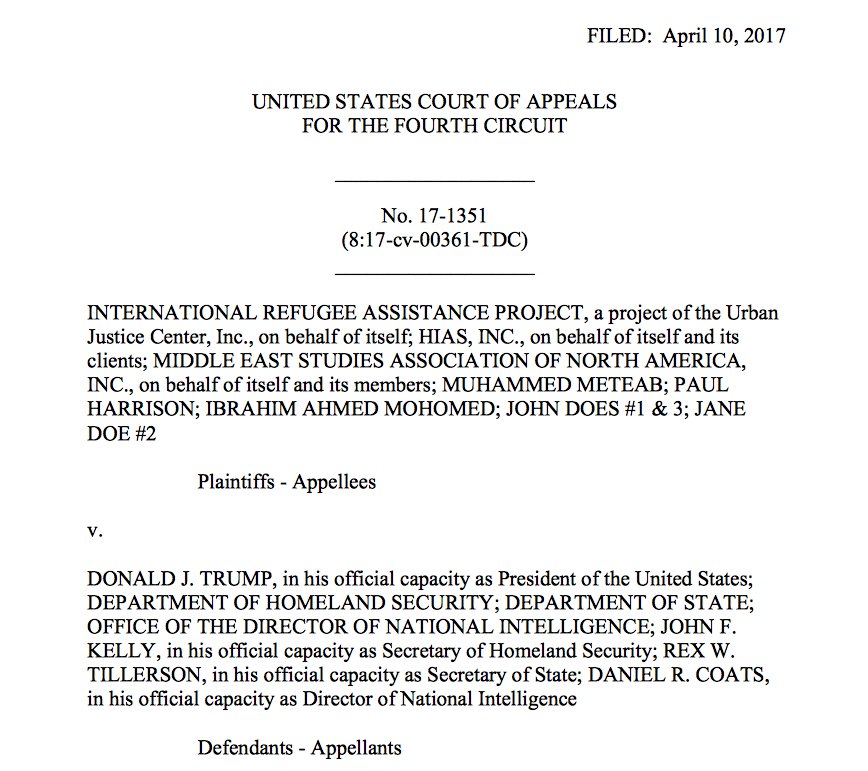 FILED: April 10, 2017

UNITED STATES COURT OF APPEALS
FOR THE FOURTH CIRCUIT

No. 17-1351
(8:17-cv-00361-TDC)

INTERNATIONAL REFUGEE ASSISTANCE PROJECT, a project of the Urban Justice Center, Inc., on behalf of itself; HIAS, INC., on behalf of itself and its clients; MIDDLE EAST STUDIES ASSOCIATION OF NORTH AMERICA, INC., on behalf of itself and its members; MUHAMMED METEAB; PAUL HARRISON; IBRAHIM AHMED MOHOMED; JOHN DOES #1 & 3; JANE DOE #2

Plaintiffs - Appellees

v.

DONALD J. TRUMP, in his official capacity as President of the United States; DEPARTMENT OF HOMELAND SECURITY; DEPARTMENT OF STATE; OFFICE OF THE DIRECTOR OF NATIONAL INTELLIGENCE; JOHN F. KELLY, in his official capacity as Secretary of Homeland Security; REX W. TILLERSON, in his official capacity as Secretary of State; DANIEL R. COATS, in his official capacity as Director of National Intelligence

Defendants - Appellants